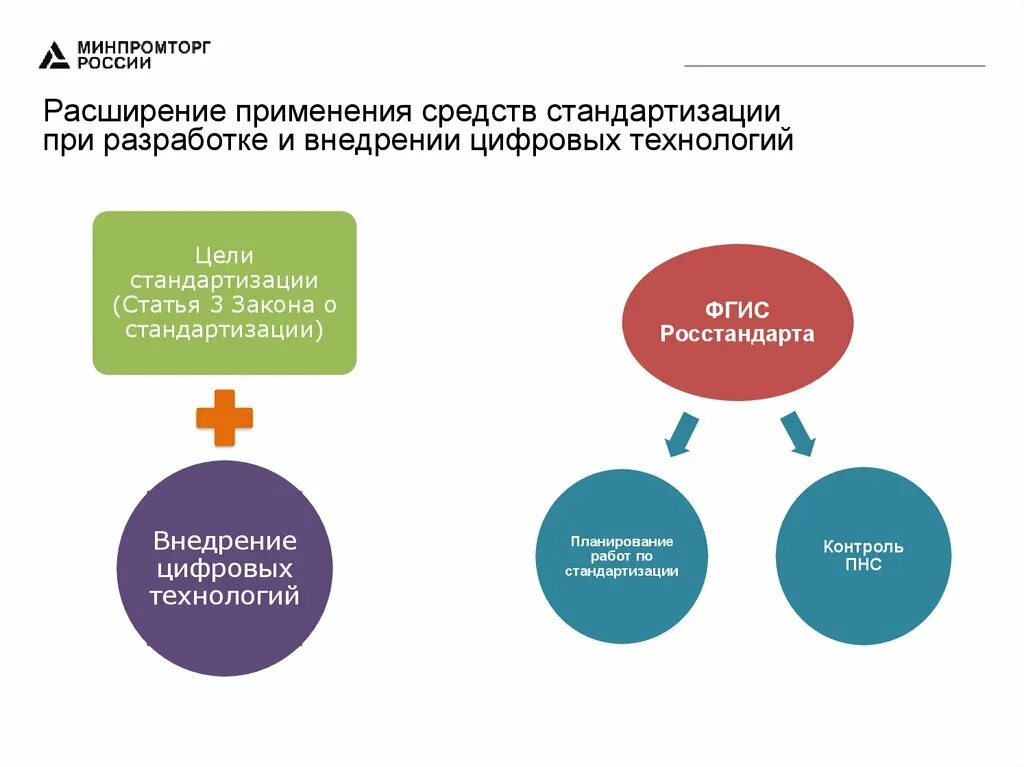 МИНПРОМТОРГ РОССИИ

Расширение применения средств стандартизации при разработке и внедрении цифровых технологий

Цели стандартизации (Статья 3 Закона о стандартизации)

Внедрение цифровых технологий

ФГИС Росстандарта

Планирование работ по стандартизации

Контроль ПНС